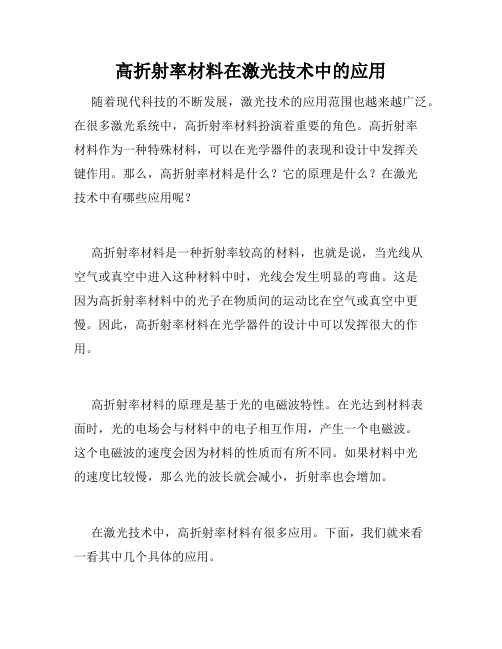 高折射率材料在激光技术中的应用

随着现代科技的不断发展，激光技术的应用范围也越来越广泛。在很多激光系统中，高折射率材料扮演着重要的角色。高折射率材料作为一种特殊材料，可以在光学器件的表现和设计中发挥关键作用。那么，高折射率材料是什么？它的原理是什么？在激光技术中有哪些应用呢？

高折射率材料是一种折射率较高的材料，也就是说，当光线从空气或真空中进入这种材料中时，光线会发生明显的弯曲。这是因为高折射率材料中的光子在物质间的运动比在空气或真空中更慢。因此，高折射率材料在光学器件的设计中可以发挥很大的作用。

高折射率材料的原理是基于光的电磁波特性。在光达到材料表面时，光的电场会与材料中的电子相互作用，产生一个电磁波。这个电磁波的速度会因为材料的性质而有所不同。如果材料中光的速度比较慢，那么光的波长就会减小，折射率也会增加。

在激光技术中，高折射率材料有很多应用。下面，我们就来看一看其中几个具体的应用。